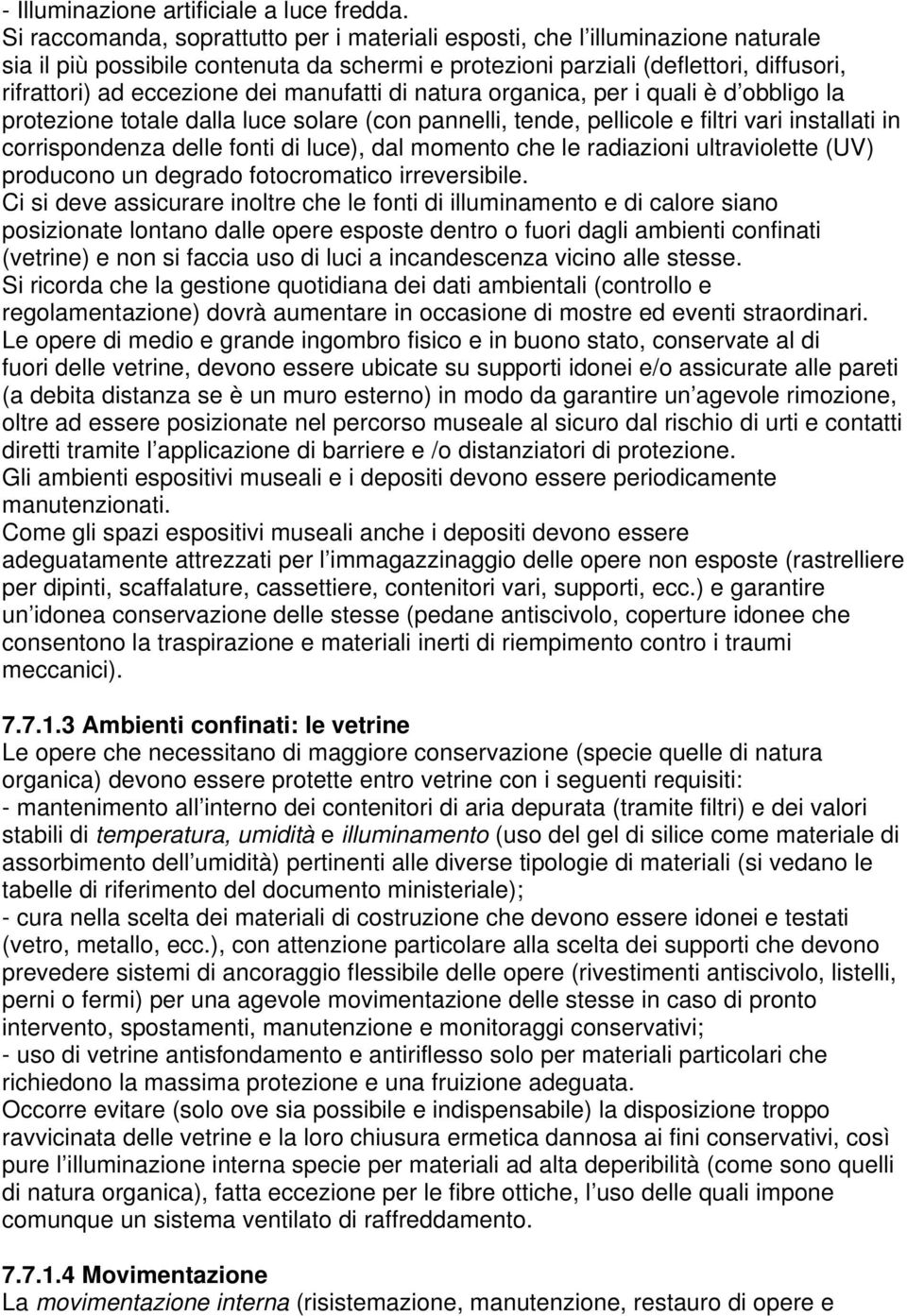 - Illuminazione artificiale a luce fredda.
Si raccomanda, soprattutto per i materiali esposti, che l illuminazione naturale sia il più possibile contenuta da schermi e protezioni parziali (deflettori, diffusori, rifrattori) ad eccezione dei manufatti di natura organica, per i quali è d obbligo la protezione totale dalla luce solare (con pannelli, tende, pellicole e filtri vari installati in corrispondenza delle fonti di luce), dal momento che le radiazioni ultraviolette (UV) producono un degrado fotocromatico irreversibile.
Ci si deve assicurare inoltre che le fonti di illuminamento e di calore siano posizionate lontano dalle opere esposte dentro o fuori dagli ambienti confinati (vetrine) e non si faccia uso di luci a incandescenza vicino alle stesse.
Si ricorda che la gestione quotidiana dei dati ambientali (controllo e regolamentazione) dovrà aumentare in occasione di mostre ed eventi straordinari.
Le opere di medio e grande ingombro fisico e in buono stato, conservate al di fuori delle vetrine, devono essere ubicate su supporti idonei e/o assicurate alle pareti (a debita distanza se è un muro esterno) in modo da garantire un agevole rimozione, oltre ad essere posizionate nel percorso museale al sicuro dal rischio di urti e contatti diretti tramite l applicazione di barriere e /o distanziatori di protezione.
Gli ambienti espositivi museali e i depositi devono essere periodicamente manutenzionati.
Come gli spazi espositivi museali anche i depositi devono essere adeguatamente attrezzati per l immagazzinaggio delle opere non esposte (rastrelliere per dipinti, scaffalature, cassettiere, contenitori vari, supporti, ecc.) e garantire un idonea conservazione delle stesse (pedane antiscivolo, coperture idonee che consentono la traspirazione e materiali inerti di riempimento contro i traumi meccanici).

7.7.1.3 Ambienti confinati: le vetrine
Le opere che necessitano di maggiore conservazione (specie quelle di natura organica) devono essere protette entro vetrine con i seguenti requisiti:
- mantenimento all interno dei contenitori di aria depurata (tramite filtri) e dei valori stabili di temperatura, umidità e illuminamento (uso del gel di silice come materiale di assorbimento dell umidità) pertinenti alle diverse tipologie di materiali (si vedano le tabelle di riferimento del documento ministeriale);
- cura nella scelta dei materiali di costruzione che devono essere idonei e testati (vetro, metallo, ecc.), con attenzione particolare alla scelta dei supporti che devono prevedere sistemi di ancoraggio flessibile delle opere (rivestimenti antiscivolo, listelli, perni o fermi) per una agevole movimentazione delle stesse in caso di pronto intervento, spostamenti, manutenzione e monitoraggi conservativi;
- uso di vetrine antisfondamento e antiriflesso solo per materiali particolari che richiedono la massima protezione e una fruizione adeguata.
Occorre evitare (solo ove sia possibile e indispensabile) la disposizione troppo ravvicinata delle vetrine e la loro chiusura ermetica dannosa ai fini conservativi, così pure l illuminazione interna specie per materiali ad alta deperibilità (come sono quelli di natura organica), fatta eccezione per le fibre ottiche, l uso delle quali impone comunque un sistema ventilato di raffreddamento.

7.7.1.4 Movimentazione
La movimentazione interna (risistemazione, manutenzione, restauro di opere e